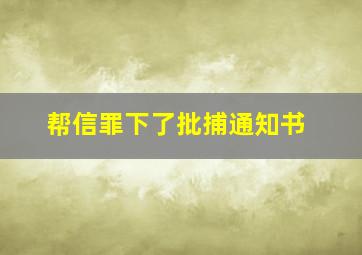 帮信罪下了批捕通知书